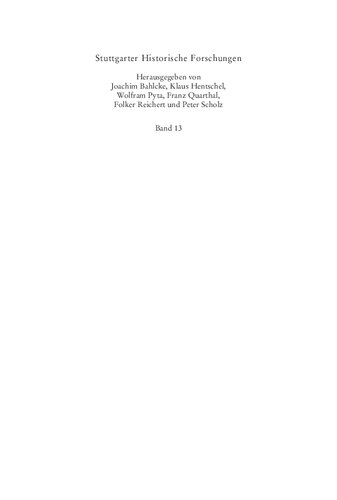 Stuttgarter Historische Forschungen

Herausgegeben von
Joachim Bahlcke, Klaus Hentschel,
Wolfram Pyta, Franz Quarthal,
Folker Reichert und Peter Scholz

Band 13